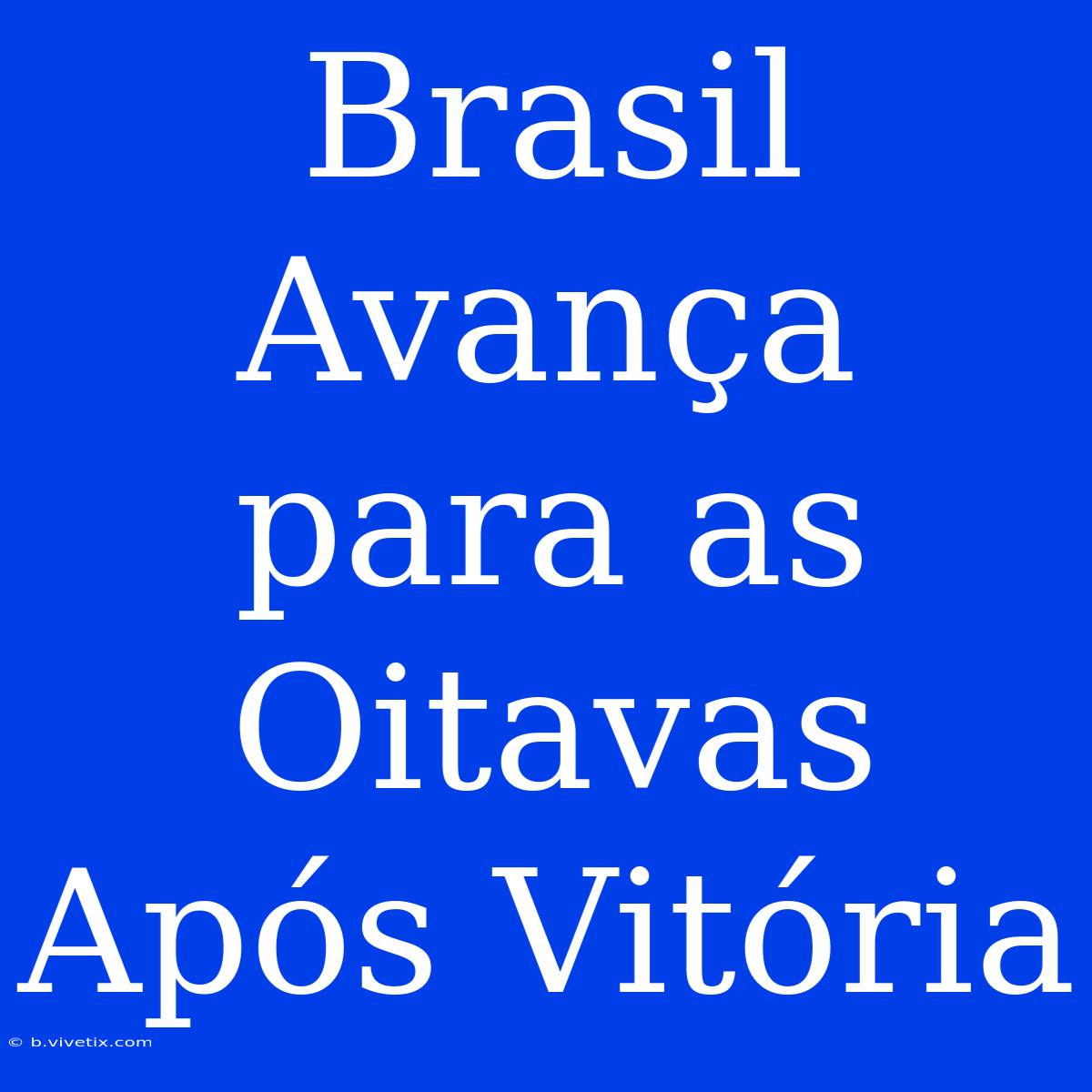 Brasil Avança para as Oitavas Após Vitória

© b.vivetix.com